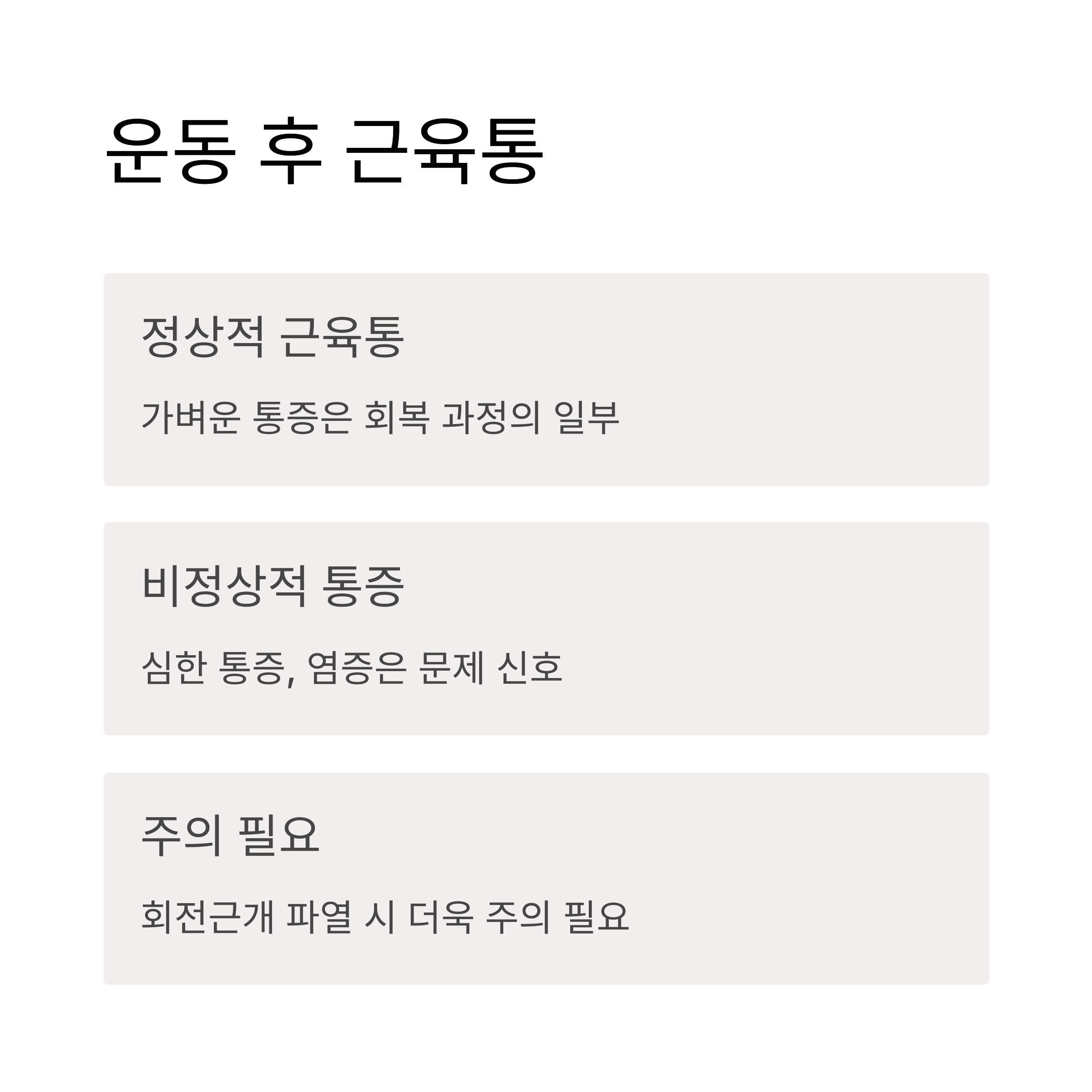 운동 후 근육통

정상적 근육통

가벼운 통증은 회복 과정의 일부

비정상적 통증

심한 통증, 염증은 문제 신호

주의 필요

회전근개 파열 시 더욱 주의 필요